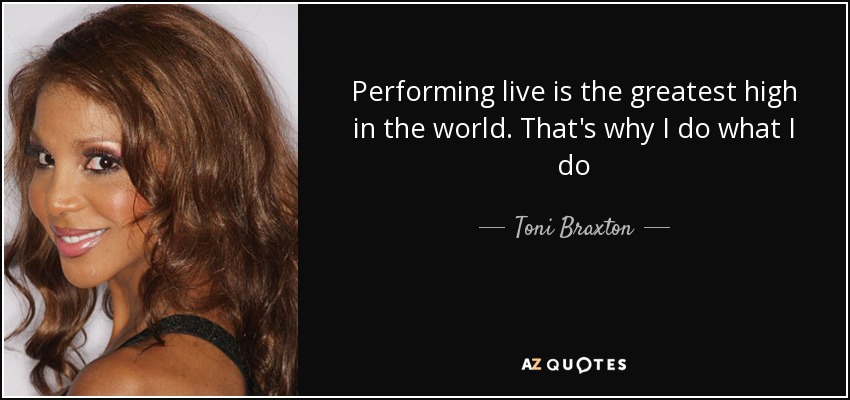 Performing live is the greatest high in the world. That's why I do what I do

— Toni Braxton —

AZ QUOTES